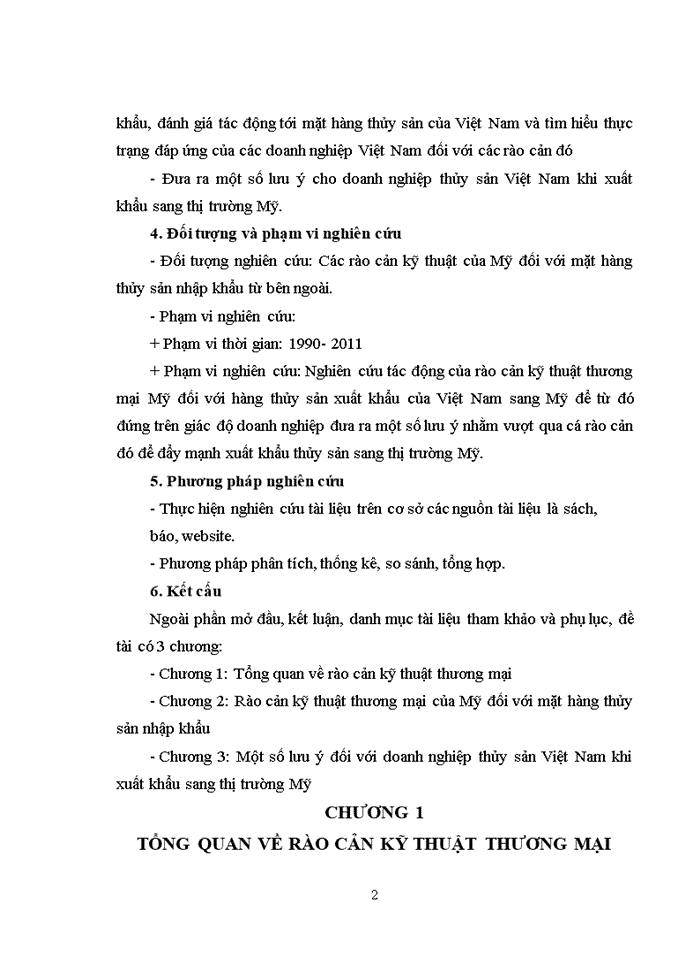 khẩu, đánh giá tác động tới mặt hàng thủy sản của Việt Nam và tìm hiểu thực trạng đáp ứng của các doanh nghiệp Việt Nam đối với các rào cản đó

- Đưa ra một số lưu ý cho doanh nghiệp thủy sản Việt Nam khi xuất khẩu sang thị trường Mỹ.

4. Đối tượng và phạm vi nghiên cứu

- Đối tượng nghiên cứu: Các rào cản kỹ thuật của Mỹ đối với mặt hàng thủy sản nhập khẩu từ bên ngoài.

- Phạm vi nghiên cứu:

+ Phạm vi thời gian: 1990- 2011

+ Phạm vi nghiên cứu: Nghiên cứu tác động của rào cản kỹ thuật thương mại Mỹ đối với hàng thủy sản xuất khẩu của Việt Nam sang Mỹ để từ đó đứng trên giác độ doanh nghiệp đưa ra một số lưu ý nhằm vượt qua cá rào cản đó để đẩy mạnh xuất khẩu thủy sản sang thị trường Mỹ.

5. Phương pháp nghiên cứu

- Thực hiện nghiên cứu tài liệu trên cơ sở các nguồn tài liệu là sách, báo, website.

- Phương pháp phân tích, thống kê, so sánh, tổng hợp.

6. Kết cấu

Ngoài phần mở đầu, kết luận, danh mục tài liệu tham khảo và phụ lục, đề tài có 3 chương:

- Chương 1: Tổng quan về rào cản kỹ thuật thương mại

- Chương 2: Rào cản kỹ thuật thương mại của Mỹ đối với mặt hàng thủy sản nhập khẩu

- Chương 3: Một số lưu ý đối với doanh nghiệp thủy sản Việt Nam khi xuất khẩu sang thị trường Mỹ

CHƯƠNG 1

TỔNG QUAN VỀ RÀO CẢN KỸ THUẬT THƯƠNG MẠI

2